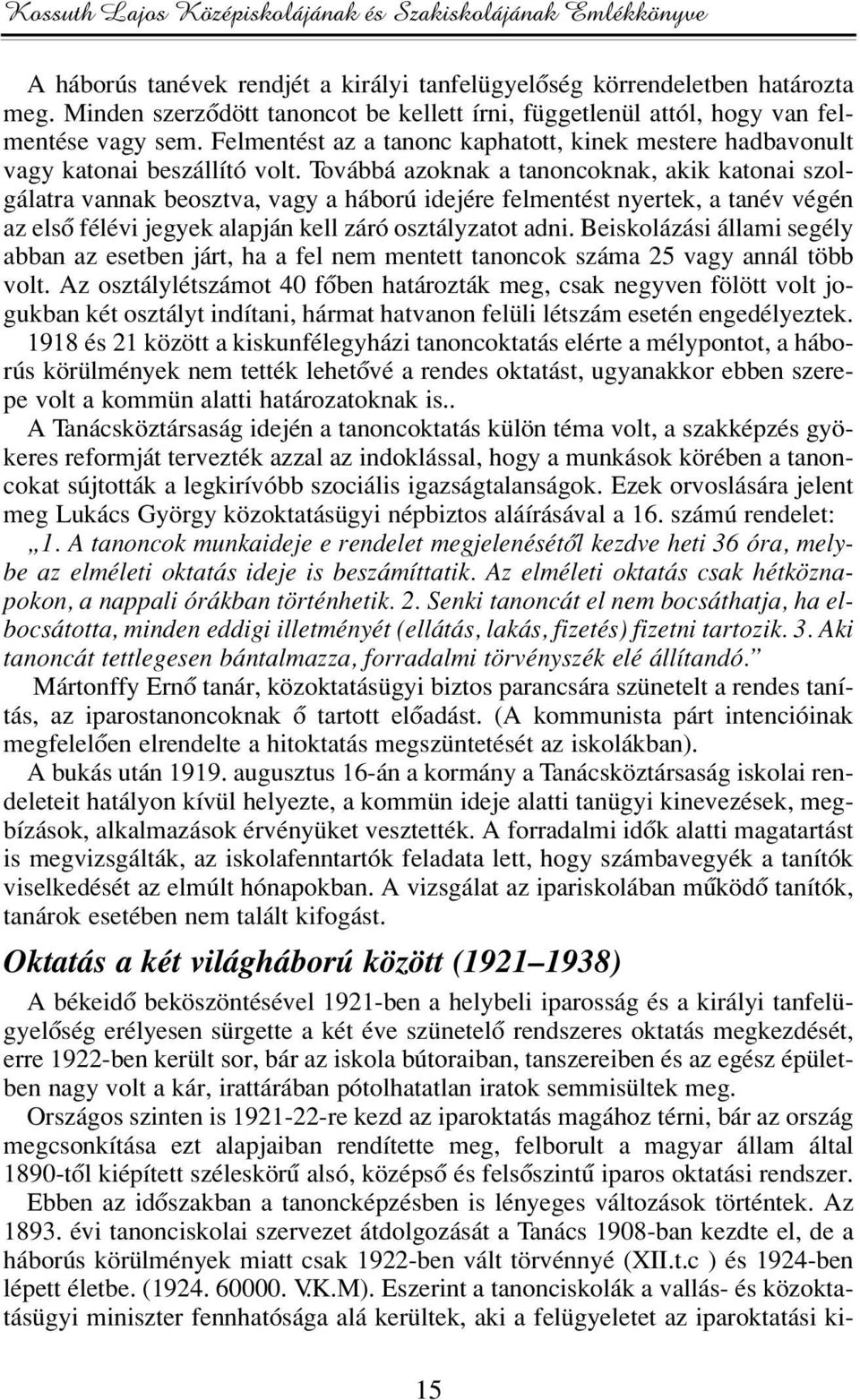 Kossuth Lajos Középiskolájának és Szakiskolájának Emlékkönyve

A háborús tanévek rendjét a királyi tanfelügyelőség körrendeletben határozta meg. Minden szerződött tanoncot be kellett írni, függetlenül attól, hogy van felmentése vagy sem. Felmentést az a tanonc kaphatott, kinek mestere hadbavonult vagy katonai beszállító volt. Továbbá azoknak a tanoncoknak, akik katonai szolgálatra vannak beosztva, vagy a háború idejére felmentést nyertek, a tanév végén az első félévi jegyek alapján kell záró osztályzatot adni. Beiskolázási állami segély abban az esetben járt, ha a fel nem mentett tanoncok száma 25 vagy annál több volt. Az osztálylétszámot 40 főben határozták meg, csak negyven fölött volt jogukban két osztályt indítani, hármat hatvanon felüli létszám esetén engedélyeztek.

1918 és 21 között a kiskunfélegyházi tanoncoktatás elérte a mélypontot, a háborús körülmények nem tették lehetővé a rendes oktatást, ugyanakkor ebben szerepe volt a kommün alatti határozatoknak is..

A Tanácsköztársaság idején a tanoncoktatás külön téma volt, a szakképzés gyökeres reformját tervezték azzal az indoklással, hogy a munkások körében a tanoncokat sújtották a legkirívóbb szociális igazságtalanságok. Ezek orvoslására jelent meg Lukács György közoktatásügyi népbiztos aláírásával a 16. számú rendelet: „1. A tanoncok munkaideje e rendelet megjelenésétől kezdve heti 36 óra, melybe az elméleti oktatás ideje is beszámíttatik. Az elméleti oktatás csak hétköznapokon, a nappali órákban történhetik. 2. Senki tanoncát el nem bocsáthatja, ha elbocsátotta, minden eddigi illetményét (ellátás, lakás, fizetés) fizetni tartozik. 3. Aki tanoncát tettlegesen bántalmazza, forradalmi törvényszék elé állítandó.”

Mártonffy Ernő tanár, közoktatásügyi biztos parancsára szünetelt a rendes tanítás, az iparostanoncoknak ő tartott előadást. (A kommunista párt intencióinak megfelelően elrendelte a hitoktatás megszüntetését az iskolákban).

A bukás után 1919. augusztus 16-án a kormány a Tanácsköztársaság iskolai rendeleteit hatályon kívül helyezte, a kommün ideje alatti tanügyi kinevezések, megbízások, alkalmazások érvényüket vesztették. A forradalmi idők alatti magatartást is megvizsgálták, az iskolafenntartók feladata lett, hogy számbavegyék a tanítók viselkedését az elmúlt hónapokban. A vizsgálat az ipariskolában működő tanítók, tanárok esetében nem talált kifogást.

Oktatás a két világháború között (1921–1938)

A békeidő beköszöntésével 1921-ben a helybeli iparosság és a királyi tanfelügyelőség erélyesen sürgette a két éve szünetelő rendszeres oktatás megkezdését, erre 1922-ben került sor, bár az iskola bútoraiban, tanszereiben és az egész épületben nagy volt a kár, irattárában pótolhatatlan iratok semmisültek meg.

Országos szinten is 1921-22-re kezd az iparoktatás magához térni, bár az ország megcsonkítása ezt alapjaiban rendítette meg, felborult a magyar állam által 1890-től kiépített széleskörű alsó, középső és felsőszintű iparos oktatási rendszer.

Ebben az időszakban a tanoncképzésben is lényeges változások történtek. Az 1893. évi tanonciskolai szervezet átdolgozását a Tanács 1908-ban kezdte el, de a háborús körülmények miatt csak 1922-ben vált törvénnyé (XII.t.c ) és 1924-ben lépett életbe. (1924. 60000. V.K.M). Eszerint a tanonciskolák a vallás- és közoktatásügyi miniszter fennhatósága alá kerültek, aki a felügyeletet az iparoktatási ki-

15